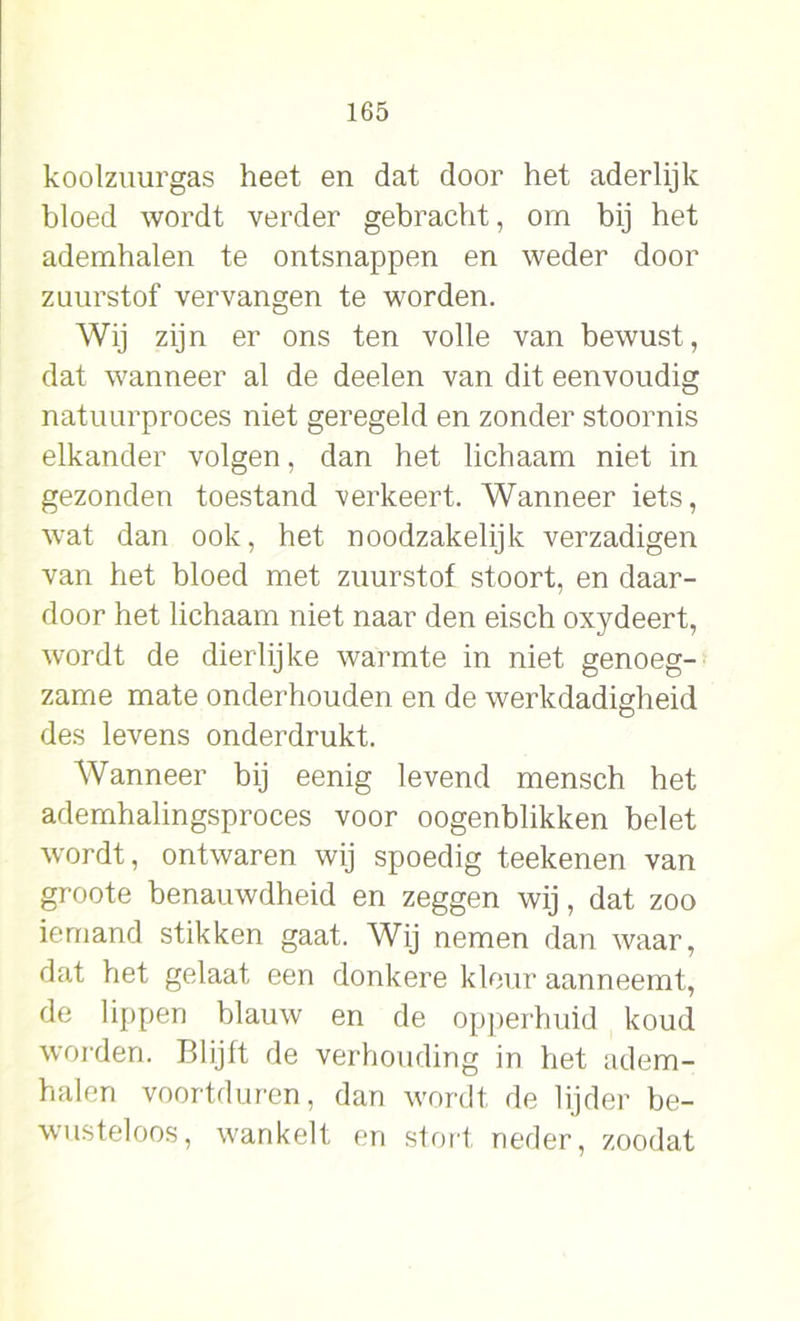 165

koolzuurgas heet en dat door het aderlijk bloed wordt verder gebracht, om bij het ademhalen te ontsnappen en weder door zuurstof vervangen te worden.

Wij zijn er ons ten volle van bewust, dat wanneer al de deelen van dit eenvoudig natuurproces niet geregeld en zonder stoornis elkander volgen, dan het lichaam niet in gezonden toestand verkeert. Wanneer iets, wat dan ook, het noodzakelijk verzadigen van het bloed met zuurstof stoort, en daardoor het lichaam niet naar den eisch oxydeert, wordt de dierlijke warmte in niet genoegzame mate onderhouden en de werkdadigheid des levens onderdrukt.

Wanneer bij eenig levend mensch het ademhalingsproces voor oogenblikken belet wordt, ontwaren wij spoedig teekenen van groote benauwdheid en zeggen wij, dat zoo iemand stikken gaat. Wij nemen dan waar, dat het gelaat een donkere kleur aanneemt, de lippen blauw en de opperhuid koud worden. Blijft de verhouding in het ademhalen voortduren, dan wordt de lijder bewusteloos, wankelt en stort neder, zoodat